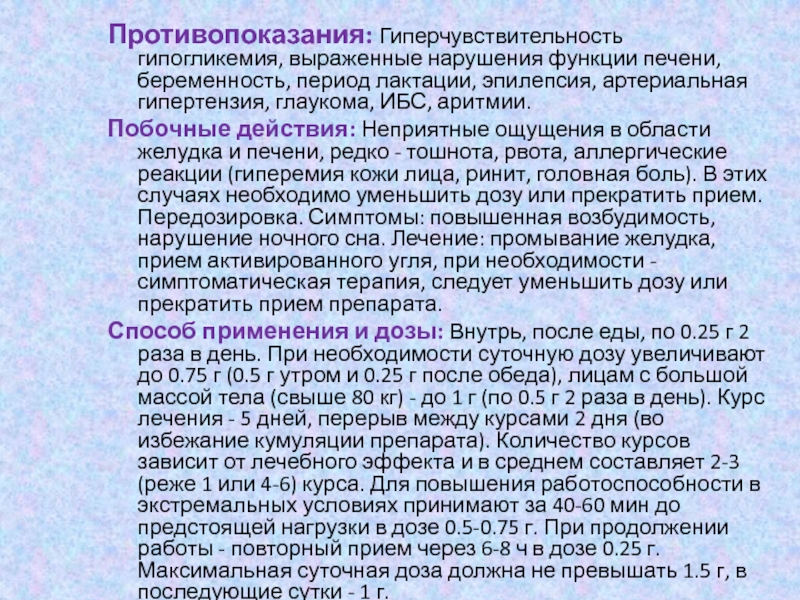 Противопоказания: Гиперчувствительность гипогликемия, выраженные нарушения функции печени, беременность, период лактации, эпилепсия, артериальная гипертензия, глаукома, ИБС, аритмии.

Побочные действия: Неприятные ощущения в области желудка и печени, редко - тошнота, рвота, аллергические реакции (гиперемия кожи лица, ринит, головная боль). В этих случаях необходимо уменьшить дозу или прекратить прием. Передозировка. Симптомы: повышенная возбудимость, нарушение ночного сна. Лечение: промывание желудка, прием активированного угля, при необходимости - симптоматическая терапия, следует уменьшить дозу или прекратить прием препарата.

Способ применения и дозы: Внутрь, после еды, по 0.25 г 2 раза в день. При необходимости суточную дозу увеличивают до 0.75 г (0.5 г утром и 0.25 г после обеда), лицам с большой массой тела (свыше 80 кг) - до 1 г (по 0.5 г 2 раза в день). Курс лечения - 5 дней, перерыв между курсами 2 дня (во избежание кумуляции препарата). Количество курсов зависит от лечебного эффекта и в среднем составляет 2-3 (реже 1 или 4-6) курса. Для повышения работоспособности в экстремальных условиях принимают за 40-60 мин до предстоящей нагрузки в дозе 0.5-0.75 г. При продолжении работы - повторный прием через 6-8 ч в дозе 0.25 г. Максимальная суточная доза должна не превышать 1.5 г, в последующие сутки - 1 г.